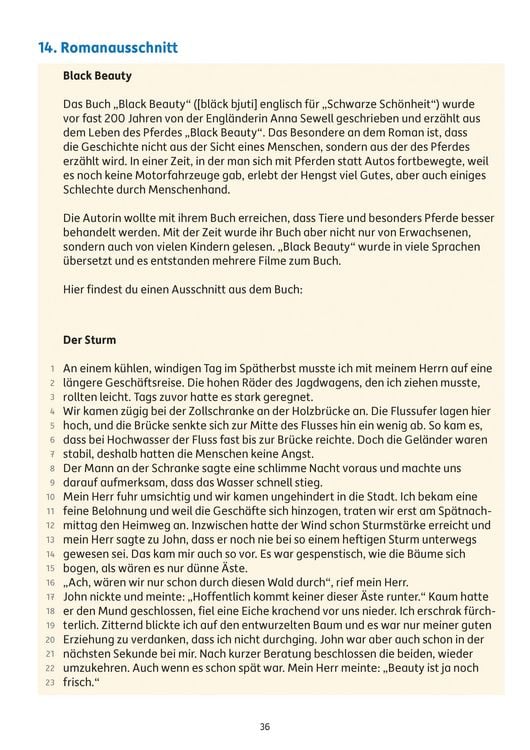 14. Romanausschnitt

Black Beauty

Das Buch „Black Beauty“ ([bläck bjuti] englisch für „Schwarze Schönheit“) wurde vor fast 200 Jahren von der Engländerin Anna Sewell geschrieben und erzählt aus dem Leben des Pferdes „Black Beauty“. Das Besondere an dem Roman ist, dass die Geschichte nicht aus der Sicht eines Menschen, sondern aus der des Pferdes erzählt wird. In einer Zeit, in der man sich mit Pferden statt Autos fortbewegte, weil es noch keine Motorfahrzeuge gab, erlebt der Hengst viel Gutes, aber auch einiges Schlechte durch Menschenhand.

Die Autorin wollte mit ihrem Buch erreichen, dass Tiere und besonders Pferde besser behandelt werden. Mit der Zeit wurde ihr Buch aber nicht nur von Erwachsenen, sondern auch von vielen Kindern gelesen. „Black Beauty“ wurde in viele Sprachen übersetzt und es entstanden mehrere Filme zum Buch.

Hier findest du einen Ausschnitt aus dem Buch:

Der Sturm

1 An einem kühlen, windigen Tag im Spätherbst musste ich mit meinem Herrn auf eine
2 längere Geschäftsreise. Die hohen Räder des Jagdwagens, den ich ziehen musste,
3 rollten leicht. Tags zuvor hatte es stark geregnet.
4 Wir kamen zügig bei der Zollschranke an der Holzbrücke an. Die Flussufer lagen hier
5 hoch, und die Brücke senkte sich zur Mitte des Flusses hin ein wenig ab. So kam es,
6 dass bei Hochwasser der Fluss fast bis zur Brücke reichte. Doch die Geländer waren
7 stabil, deshalb hatten die Menschen keine Angst.
8 Der Mann an der Schranke sagte eine schlimme Nacht voraus und machte uns
9 darauf aufmerksam, dass das Wasser schnell stieg.
10 Mein Herr fuhr umsichtig und wir kamen ungehindert in die Stadt. Ich bekam eine
11 feine Belohnung und weil die Geschäfte sich hinzogen, traten wir erst am Spätnach-
12 mittag den Heimweg an. Inzwischen hatte der Wind schon Sturmstärke erreicht und
13 mein Herr sagte zu John, dass er noch nie bei so einem heftigen Sturm unterwegs
14 gewesen sei. Das kam mir auch so vor. Es war gespenstisch, wie die Bäume sich
15 bogen, als wären es nur dünne Äste.
16 „Ach, wären wir nur schon durch diesen Wald durch“, rief mein Herr.
17 John nickte und meinte: „Hoffentlich kommt keiner dieser Äste runter.“ Kaum hatte
18 er den Mund geschlossen, fiel eine Eiche krachend vor uns nieder. Ich erschrak fürch-
19 terlich. Zitternd blickte ich auf den entwurzelten Baum und es war nur meiner guten
20 Erziehung zu verdanken, dass ich nicht durchging. John war aber auch schon in der
21 nächsten Sekunde bei mir. Nach kurzer Beratung beschlossen die beiden, wieder
22 umzukehren. Auch wenn es schon spät war. Mein Herr meinte: „Beauty ist ja noch
23 frisch.“

36